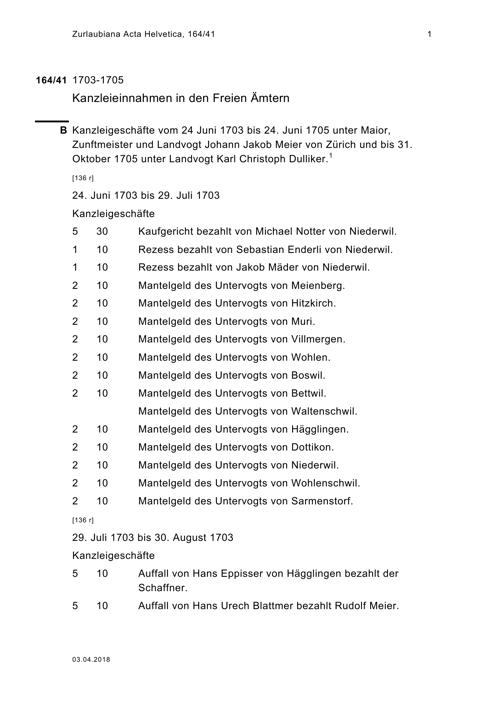 Zurlaubiana Acta Helvetica, 164/41 1

164/41 1703-1705

Kanzleieinnahmen in den Freien Ämtern

B Kanzleigeschäfte vom 24 Juni 1703 bis 24. Juni 1705 unter Maior, Zunftmeister und Landvogt Johann Jakob Meier von Zürich und bis 31. Oktober 1705 unter Landvogt Karl Christoph Dulliker.$^1$

[136 r]

24. Juni 1703 bis 29. Juli 1703

Kanzleigeschäfte

| | | |
|---|---|---|
| 5 | 30 | Kaufgericht bezahlt von Michael Notter von Niederwil. |
| 1 | 10 | Rezess bezahlt von Sebastian Enderli von Niederwil. |
| 1 | 10 | Rezess bezahlt von Jakob Mäder von Niederwil. |
| 2 | 10 | Mantelgeld des Untervogts von Meienberg. |
| 2 | 10 | Mantelgeld des Untervogts von Hitzkirch. |
| 2 | 10 | Mantelgeld des Untervogts von Muri. |
| 2 | 10 | Mantelgeld des Untervogts von Villmergen. |
| 2 | 10 | Mantelgeld des Untervogts von Wohlen. |
| 2 | 10 | Mantelgeld des Untervogts von Boswil. |
| 2 | 10 | Mantelgeld des Untervogts von Bettwil. |
| | | Mantelgeld des Untervogts von Waltenschwil. |
| 2 | 10 | Mantelgeld des Untervogts von Hägglingen. |
| 2 | 10 | Mantelgeld des Untervogts von Dottikon. |
| 2 | 10 | Mantelgeld des Untervogts von Niederwil. |
| 2 | 10 | Mantelgeld des Untervogts von Wohlenschwil. |
| 2 | 10 | Mantelgeld des Untervogts von Sarmenstorf. |

[136 r]

29. Juli 1703 bis 30. August 1703

Kanzleigeschäfte

| | | |
|---|---|---|
| 5 | 10 | Auffall von Hans Eppisser von Hägglingen bezahlt der Schaffner. |
| 5 | 10 | Auffall von Hans Urech Blattmer bezahlt Rudolf Meier. |

03.04.2018